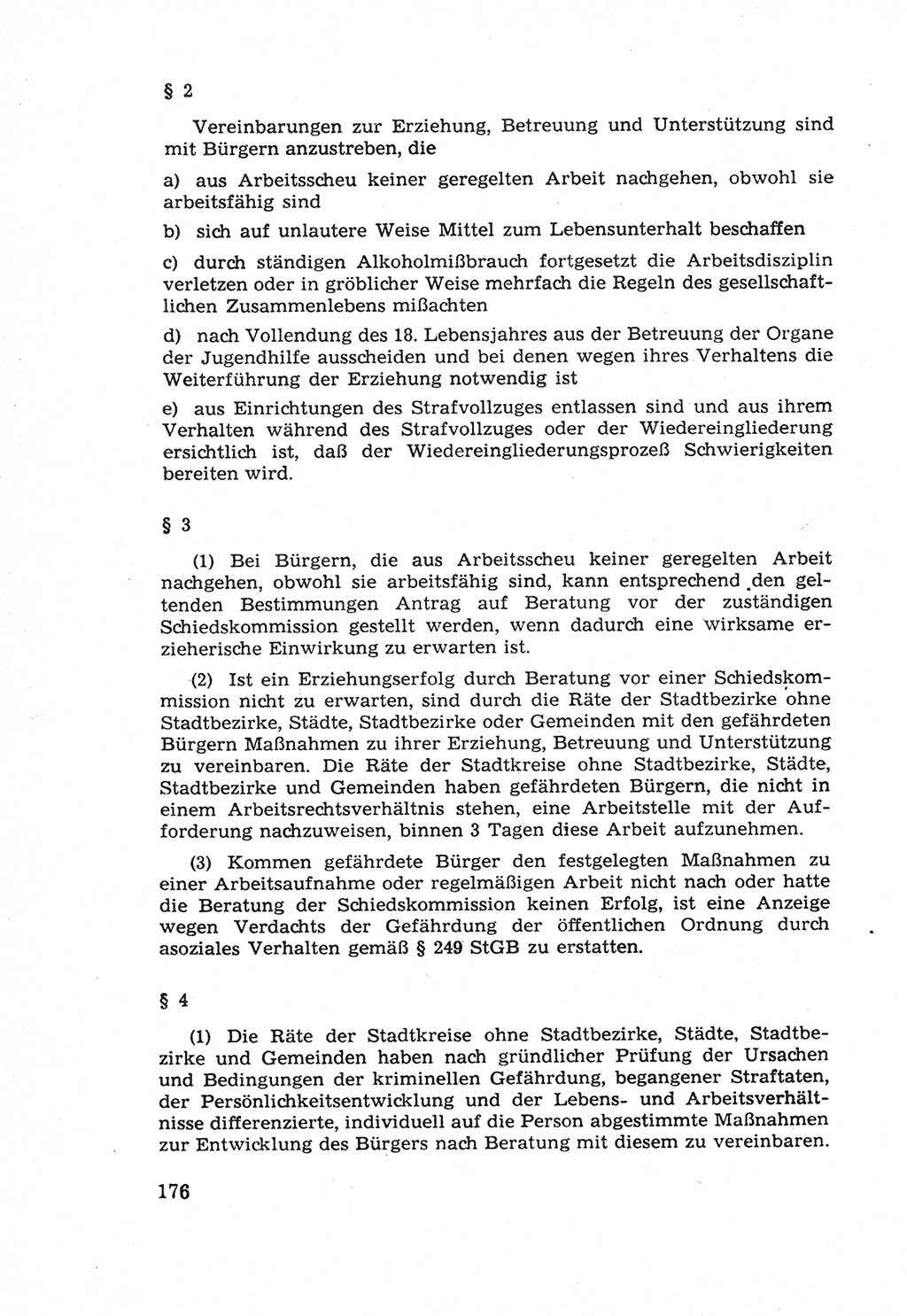 § 2

Vereinbarungen zur Erziehung, Betreuung und Unterstützung sind mit Bürgern anzustreben, die

a) aus Arbeitsscheu keiner geregelten Arbeit nachgehen, obwohl sie arbeitsfähig sind

b) sich auf unlautere Weise Mittel zum Lebensunterhalt beschaffen

c) durch ständigen Alkoholmißbrauch fortgesetzt die Arbeitsdisziplin verletzen oder in gröblicher Weise mehrfach die Regeln des gesellschaftlichen Zusammenlebens mißachten

d) nach Vollendung des 18. Lebensjahres aus der Betreuung der Organe der Jugendhilfe ausscheiden und bei denen wegen ihres Verhaltens die Weiterführung der Erziehung notwendig ist

e) aus Einrichtungen des Strafvollzuges entlassen sind und aus ihrem Verhalten während des Strafvollzuges oder der Wiedereingliederung ersichtlich ist, daß der Wiedereingliederungsprozeß Schwierigkeiten bereiten wird.

§ 3

(1) Bei Bürgern, die aus Arbeitsscheu keiner geregelten Arbeit nachgehen, obwohl sie arbeitsfähig sind, kann entsprechend den geltenden Bestimmungen Antrag auf Beratung vor der zuständigen Schiedskommission gestellt werden, wenn dadurch eine wirksame erzieherische Einwirkung zu erwarten ist.

(2) Ist ein Erziehungserfolg durch Beratung vor einer Schiedskommission nicht zu erwarten, sind durch die Räte der Stadtbezirke ohne Stadtbezirke, Städte, Stadtbezirke oder Gemeinden mit den gefährdeten Bürgern Maßnahmen zu ihrer Erziehung, Betreuung und Unterstützung zu vereinbaren. Die Räte der Stadtkreise ohne Stadtbezirke, Städte, Stadtbezirke und Gemeinden haben gefährdeten Bürgern, die nicht in einem Arbeitsrechtsverhältnis stehen, eine Arbeitstelle mit der Aufforderung nachzuweisen, binnen 3 Tagen diese Arbeit aufzunehmen.

(3) Kommen gefährdete Bürger den festgelegten Maßnahmen zu einer Arbeitsaufnahme oder regelmäßigen Arbeit nicht nach oder hatte die Beratung der Schiedskommission keinen Erfolg, ist eine Anzeige wegen Verdachts der Gefährdung der öffentlichen Ordnung durch asoziales Verhalten gemäß § 249 StGB zu erstatten.

§ 4

(1) Die Räte der Stadtkreise ohne Stadtbezirke, Städte, Stadtbezirke und Gemeinden haben nach gründlicher Prüfung der Ursachen und Bedingungen der kriminellen Gefährdung, begangener Straftaten, der Persönlichkeitsentwicklung und der Lebens- und Arbeitsverhältnisse differenzierte, individuell auf die Person abgestimmte Maßnahmen zur Entwicklung des Bürgers nach Beratung mit diesem zu vereinbaren.

176